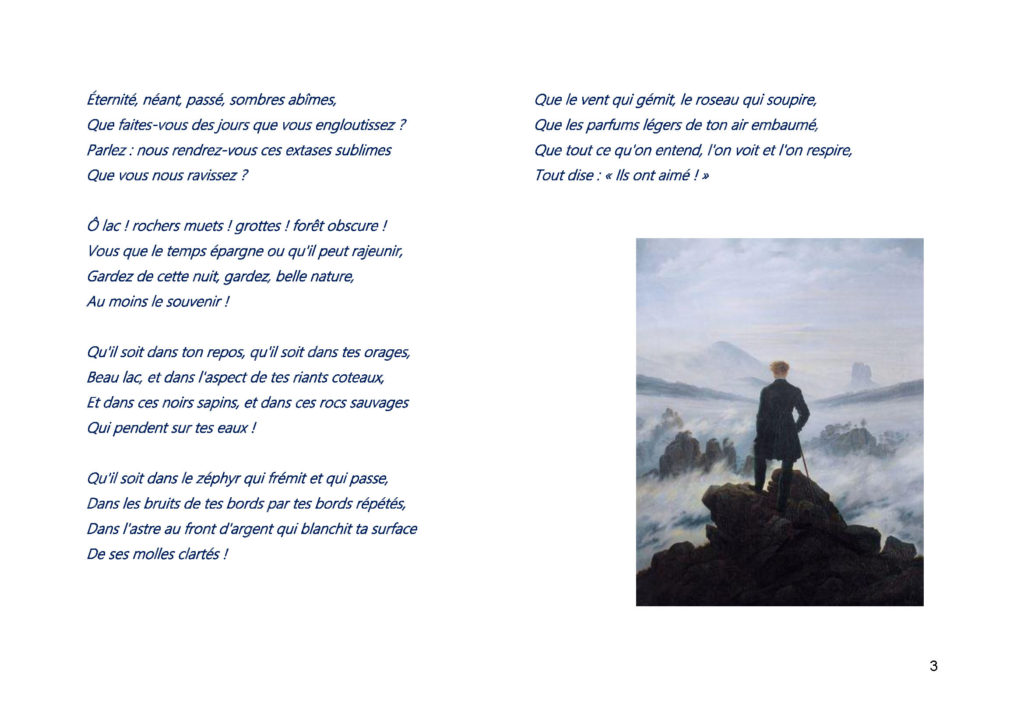 Éternité, néant, passé, sombres abîmes,
Que faites-vous des jours que vous engloutissez ?
Parlez : nous rendrez-vous ces extases sublimes
Que vous nous ravissez ?

Ô lac ! rochers muets ! grottes ! forêt obscure !
Vous que le temps épargne ou qu'il peut rajeunir,
Gardez de cette nuit, gardez, belle nature,
Au moins le souvenir !

Qu'il soit dans ton repos, qu'il soit dans tes orages,
Beau lac, et dans l'aspect de tes riants coteaux,
Et dans ces noirs sapins, et dans ces rocs sauvages
Qui pendent sur tes eaux !

Qu'il soit dans le zéphyr qui frémit et qui passe,
Dans les bruits de tes bords par tes bords répétés,
Dans l'astre au front d'argent qui blanchit ta surface
De ses molles clartés !

Que le vent qui gémit, le roseau qui soupire,
Que les parfums légers de ton air embaumé,
Que tout ce qu'on entend, l'on voit et l'on respire,
Tout dise : « Ils ont aimé ! »

3